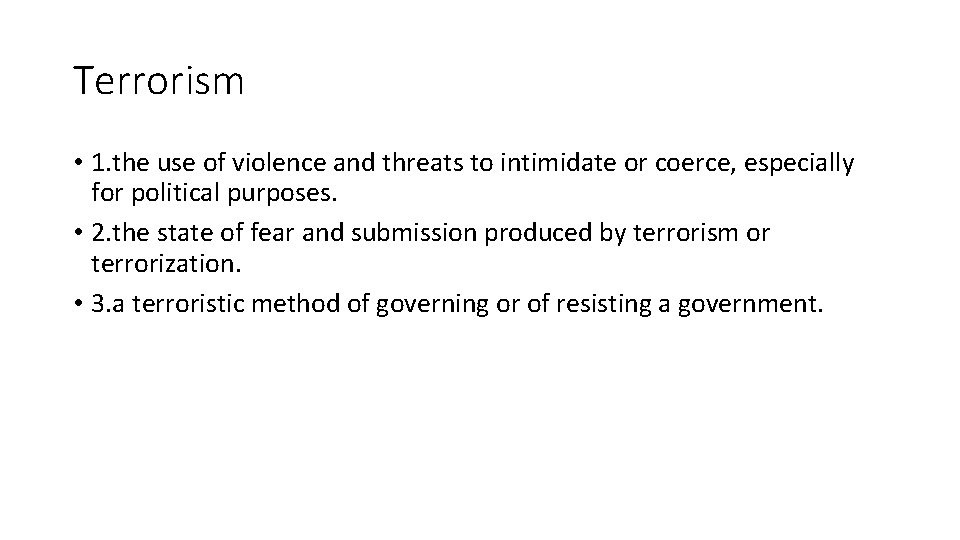 Terrorism

• 1.the use of violence and threats to intimidate or coerce, especially for political purposes.
• 2.the state of fear and submission produced by terrorism or terrorization.
• 3.a terroristic method of governing or of resisting a government.